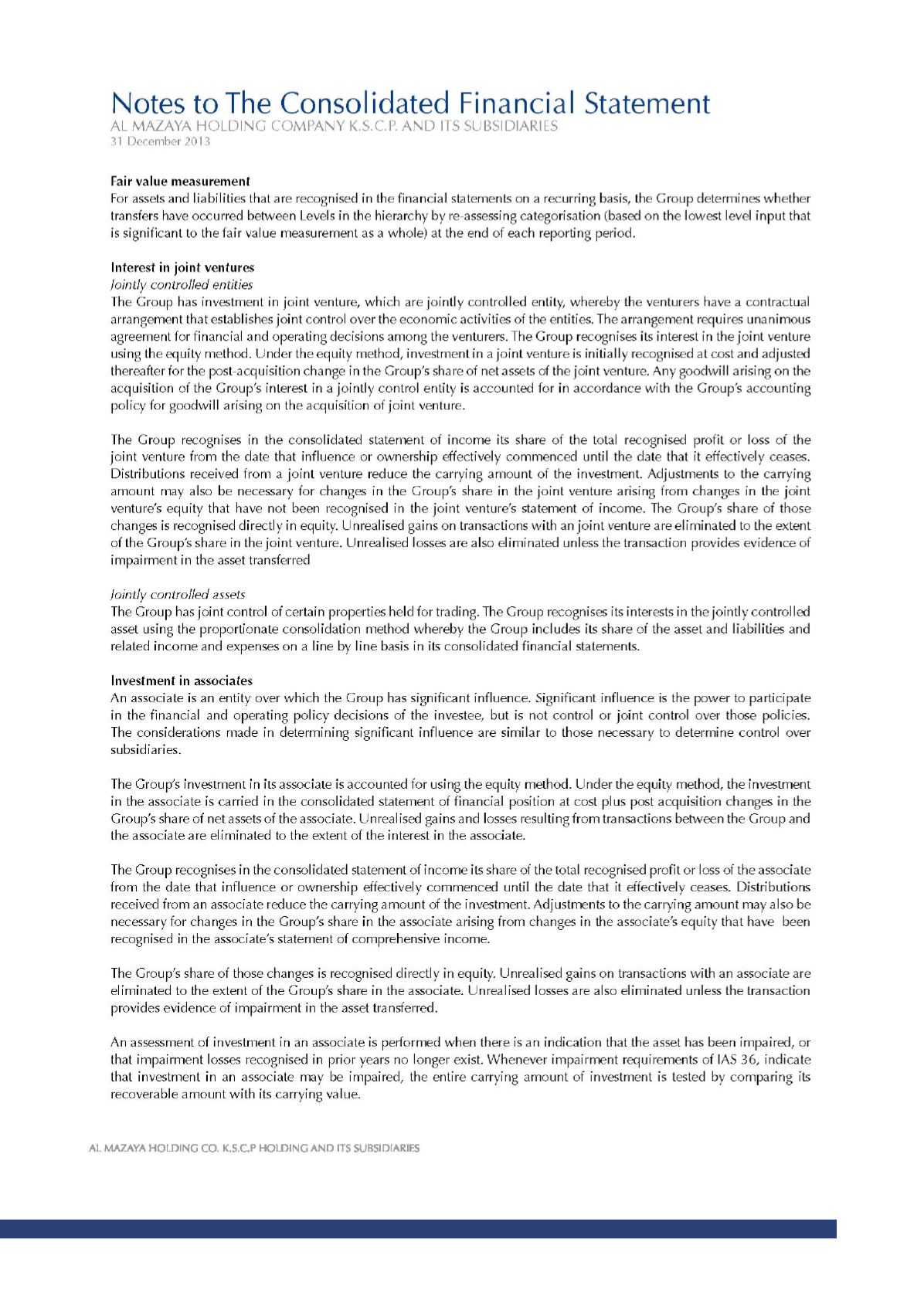 Notes to The Consolidated Financial Statement
AL MAZAYA HOLDING COMPANY K.S.C.P. AND ITS SUBSIDIARIES
31 December 2013

Fair value measurement
For assets and liabilities that are recognised in the financial statements on a recurring basis, the Group determines whether transfers have occurred between Levels in the hierarchy by re-assessing categorisation (based on the lowest level input that is significant to the fair value measurement as a whole) at the end of each reporting period.

Interest in joint ventures
Jointly controlled entities
The Group has investment in joint venture, which are jointly controlled entity, whereby the venturers have a contractual arrangement that establishes joint control over the economic activities of the entities. The arrangement requires unanimous agreement for financial and operating decisions among the venturers. The Group recognises its interest in the joint venture using the equity method. Under the equity method, investment in a joint venture is initially recognised at cost and adjusted thereafter for the post-acquisition change in the Group's share of net assets of the joint venture. Any goodwill arising on the acquisition of the Group's interest in a jointly control entity is accounted for in accordance with the Group's accounting policy for goodwill arising on the acquisition of joint venture.

The Group recognises in the consolidated statement of income its share of the total recognised profit or loss of the joint venture from the date that influence or ownership effectively commenced until the date that it effectively ceases. Distributions received from a joint venture reduce the carrying amount of the investment. Adjustments to the carrying amount may also be necessary for changes in the Group's share in the joint venture arising from changes in the joint venture's equity that have not been recognised in the joint venture's statement of income. The Group's share of those changes is recognised directly in equity. Unrealised gains on transactions with an joint venture are eliminated to the extent of the Group's share in the joint venture. Unrealised losses are also eliminated unless the transaction provides evidence of impairment in the asset transferred

Jointly controlled assets
The Group has joint control of certain properties held for trading. The Group recognises its interests in the jointly controlled asset using the proportionate consolidation method whereby the Group includes its share of the asset and liabilities and related income and expenses on a line by line basis in its consolidated financial statements.

Investment in associates
An associate is an entity over which the Group has significant influence. Significant influence is the power to participate in the financial and operating policy decisions of the investee, but is not control or joint control over those policies. The considerations made in determining significant influence are similar to those necessary to determine control over subsidiaries.

The Group's investment in its associate is accounted for using the equity method. Under the equity method, the investment in the associate is carried in the consolidated statement of financial position at cost plus post acquisition changes in the Group's share of net assets of the associate. Unrealised gains and losses resulting from transactions between the Group and the associate are eliminated to the extent of the interest in the associate.

The Group recognises in the consolidated statement of income its share of the total recognised profit or loss of the associate from the date that influence or ownership effectively commenced until the date that it effectively ceases. Distributions received from an associate reduce the carrying amount of the investment. Adjustments to the carrying amount may also be necessary for changes in the Group's share in the associate arising from changes in the associate's equity that have been recognised in the associate's statement of comprehensive income.

The Group's share of those changes is recognised directly in equity. Unrealised gains on transactions with an associate are eliminated to the extent of the Group's share in the associate. Unrealised losses are also eliminated unless the transaction provides evidence of impairment in the asset transferred.

An assessment of investment in an associate is performed when there is an indication that the asset has been impaired, or that impairment losses recognised in prior years no longer exist. Whenever impairment requirements of IAS 36, indicate that investment in an associate may be impaired, the entire carrying amount of investment is tested by comparing its recoverable amount with its carrying value.

AL MAZAYA HOLDING CO. K.S.C.P HOLDING AND ITS SUBSIDIARIES